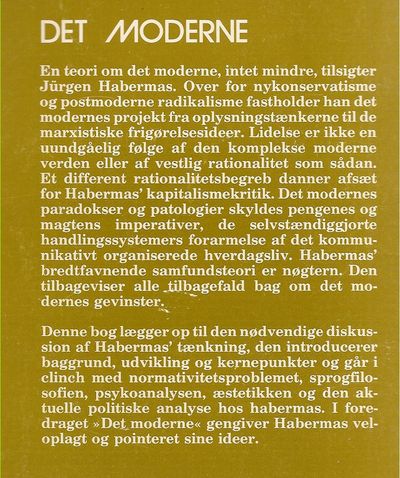 DET MODERNE

En teori om det moderne, intet mindre, tilsigter Jürgen Habermas. Over for nykonservatisme og postmoderne radikalisme fastholder han det modernes projekt fra oplysningstænkerne til de marxistiske frigørelsesideer. Lidelse er ikke en uundgåelig følge af den komplekse moderne verden eller af vestlig rationalitet som sådan. Et different rationalitetsbegreb danner afsæt for Habermas' kapitalismekritik. Det modernes paradokser og patologier skyldes pengenes og magtens imperativer, de selvstændiggjorte handlingssystemers forarmelse af det kommunikativt organiserede hverdagsliv. Habermas' bredtfavnende samfundsteori er nøgtern. Den tilbageviser alle tilbagefald bag om det modernes gevinster.

Denne bog lægger op til den nødvendige diskussion af Habermas' tænkning, den introducerer baggrund, udvikling og kernepunkter og går i clinch med normativitetsproblemet, sprogfilosofien, psykoanalysen, æstetikken og den aktuelle politiske analyse hos habermas. I foredraget »Det moderne« gengiver Habermas veloplagt og pointeret sine ideer.